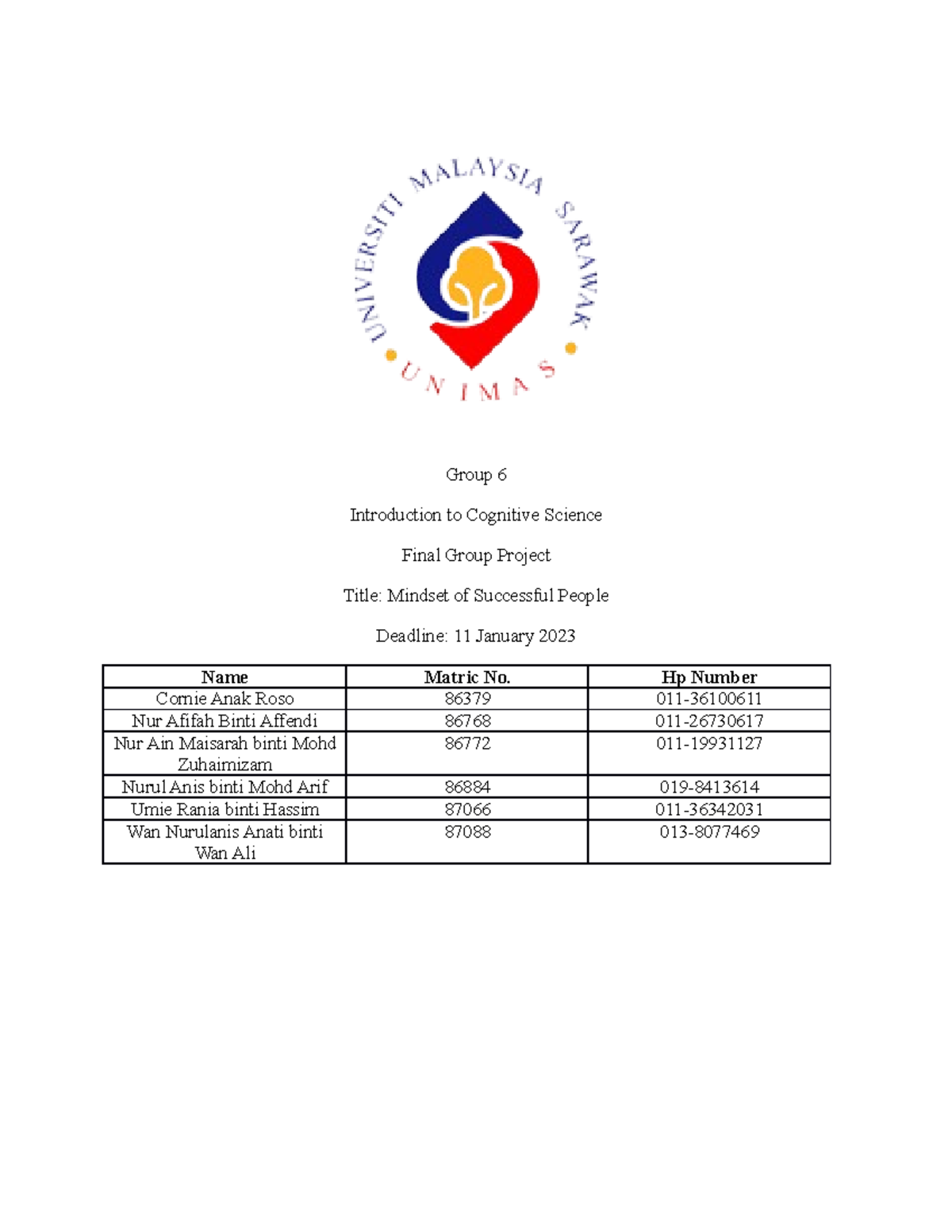 UNIVERSITI MALAYSIA SARAWAK
UNIMAS

Group 6

Introduction to Cognitive Science

Final Group Project

Title: Mindset of Successful People

Deadline: 11 January 2023

| Name | Matric No. | Hp Number |
|---|---|---|
| Cornie Anak Roso | 86379 | 011-36100611 |
| Nur Afifah Binti Affendi | 86768 | 011-26730617 |
| Nur Ain Maisarah binti Mohd Zuhaimizam | 86772 | 011-19931127 |
| Nurul Anis binti Mohd Arif | 86884 | 019-8413614 |
| Umie Rania binti Hassim | 87066 | 011-36342031 |
| Wan Nurulanis Anati binti Wan Ali | 87088 | 013-8077469 |